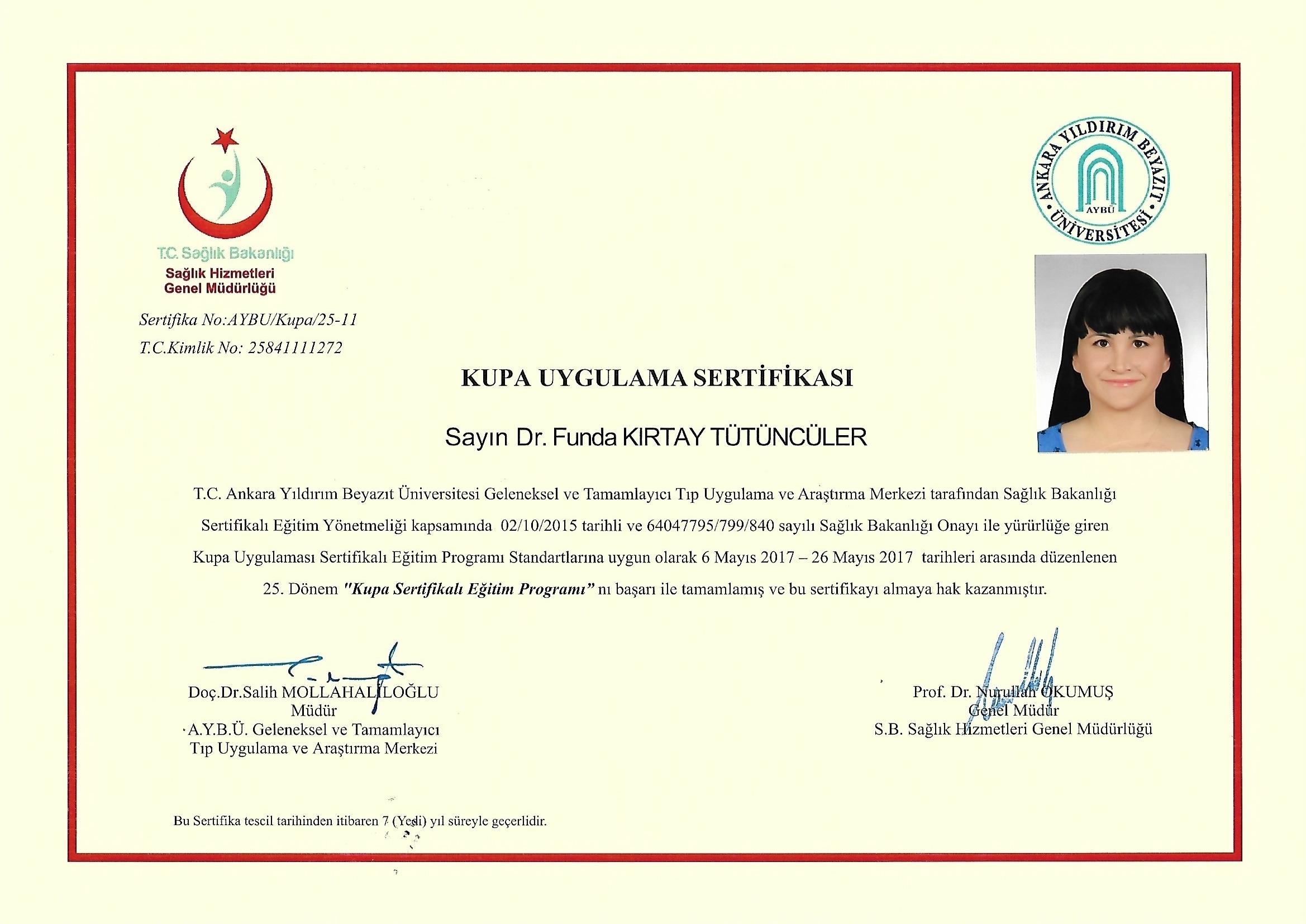 T.C. Sağlık Bakanlığı
Sağlık Hizmetleri
Genel Müdürlüğü

ANKARA YILDIRIM BEYAZIT ÜNİVERSİTESİ
AYBÜ

Sertifika No:AYBU/Kupa/25-11
T.C.Kimlik No: 25841111272

KUPA UYGULAMA SERTİFİKASI

Sayın Dr. Funda KIRTAY TÜTÜNCÜLER

T.C. Ankara Yıldırım Beyazıt Üniversitesi Geleneksel ve Tamamlayıcı Tıp Uygulama ve Araştırma Merkezi tarafından Sağlık Bakanlığı Sertifikalı Eğitim Yönetmeliği kapsamında 02/10/2015 tarihli ve 64047795/799/840 sayılı Sağlık Bakanlığı Onayı ile yürürlüğe giren Kupa Uygulaması Sertifikalı Eğitim Programı Standartlarına uygun olarak 6 Mayıs 2017 – 26 Mayıs 2017 tarihleri arasında düzenlenen 25. Dönem "Kupa Sertifikalı Eğitim Programı" nı başarı ile tamamlamış ve bu sertifikayı almaya hak kazanmıştır.

Doç.Dr.Salih MOLLAHALİLOĞLU
Müdür
A.Y.B.Ü. Geleneksel ve Tamamlayıcı
Tıp Uygulama ve Araştırma Merkezi

Prof. Dr. Nurullah OKUMUŞ
Genel Müdür
S.B. Sağlık Hizmetleri Genel Müdürlüğü

Bu Sertifika tescil tarihinden itibaren 7 (Yedi) yıl süreyle geçerlidir.